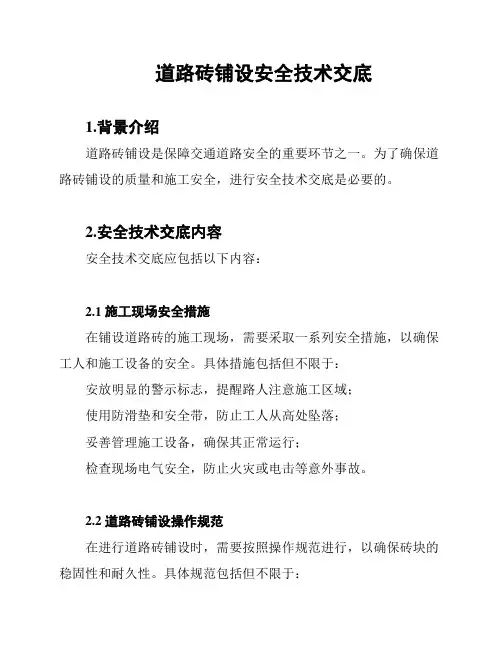 道路砖铺设安全技术交底

1.背景介绍

道路砖铺设是保障交通道路安全的重要环节之一。为了确保道路砖铺设的质量和施工安全，进行安全技术交底是必要的。

2.安全技术交底内容

安全技术交底应包括以下内容：

2.1 施工现场安全措施

在铺设道路砖的施工现场，需要采取一系列安全措施，以确保工人和施工设备的安全。具体措施包括但不限于：

安放明显的警示标志，提醒路人注意施工区域；

使用防滑垫和安全带，防止工人从高处坠落；

妥善管理施工设备，确保其正常运行；

检查现场电气安全，防止火灾或电击等意外事故。

2.2 道路砖铺设操作规范

在进行道路砖铺设时，需要按照操作规范进行，以确保砖块的稳固性和耐久性。具体规范包括但不限于：